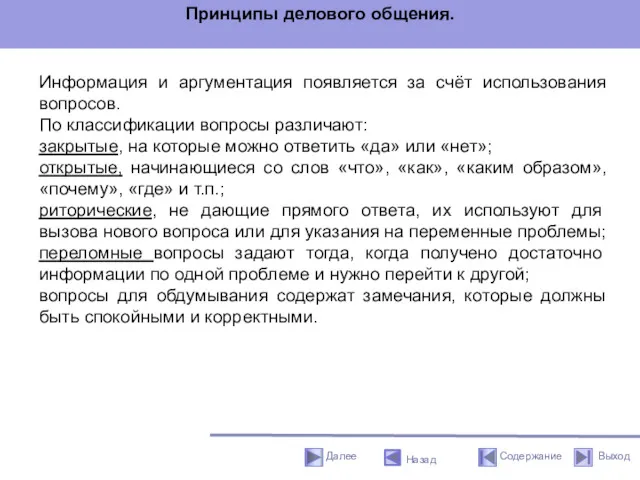 Принципы делового общения.

Информация и аргументация появляется за счёт использования вопросов.
По классификации вопросы различают:
закрытые, на которые можно ответить «да» или «нет»;
открытые, начинающиеся со слов «что», «как», «каким образом», «почему», «где» и т.п.;
риторические, не дающие прямого ответа, их используют для вызова нового вопроса или для указания на переменные проблемы;
переломные вопросы задают тогда, когда получено достаточно информации по одной проблеме и нужно перейти к другой;
вопросы для обдумывания содержат замечания, которые должны быть спокойными и корректными.

Далее
Назад
Содержание
Выход